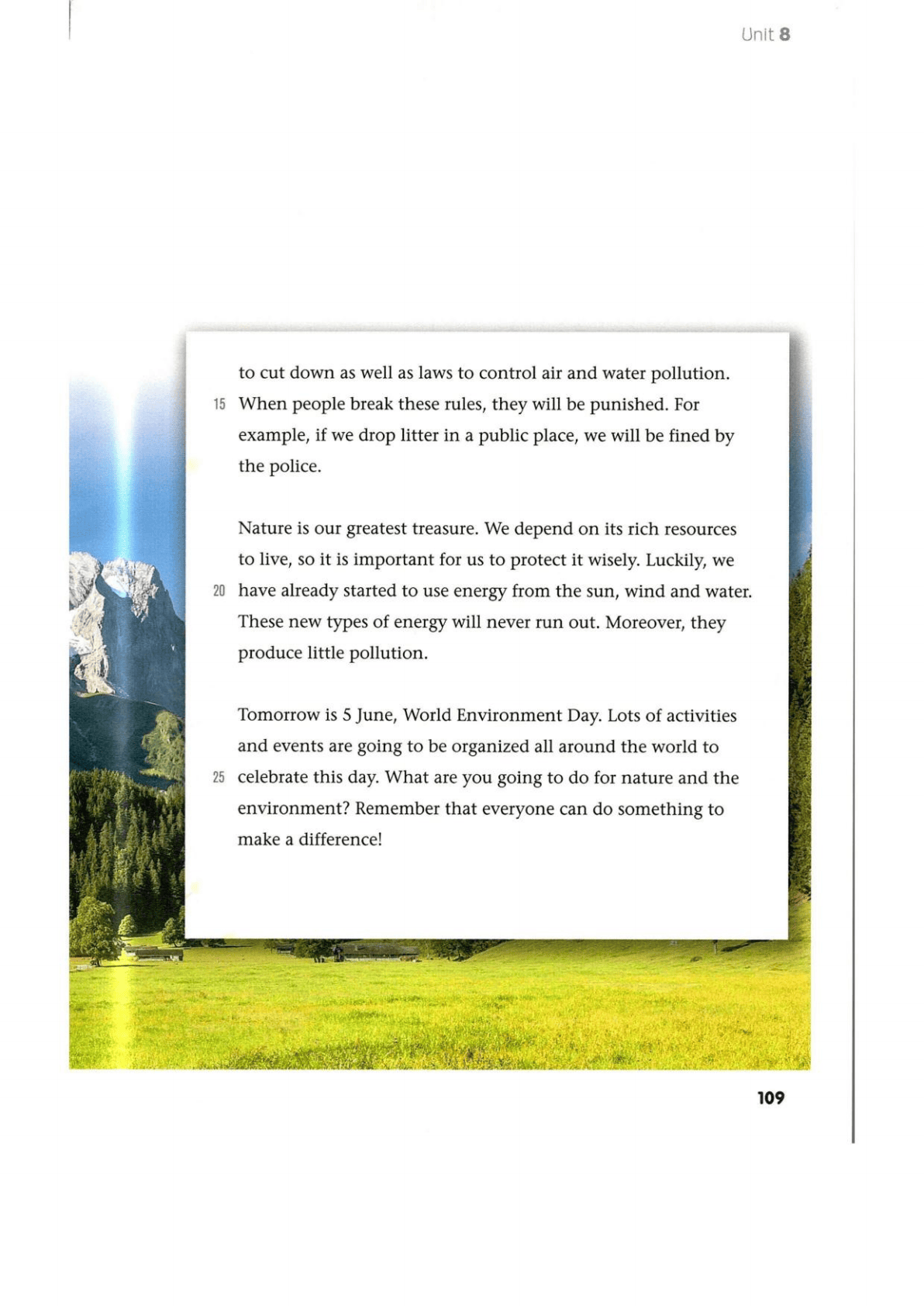 Unit 8

to cut down as well as laws to control air and water pollution. 15 When people break these rules, they will be punished. For example, if we drop litter in a public place, we will be fined by the police.

Nature is our greatest treasure. We depend on its rich resources to live, so it is important for us to protect it wisely. Luckily, we 20 have already started to use energy from the sun, wind and water. These new types of energy will never run out. Moreover, they produce little pollution.

Tomorrow is 5 June, World Environment Day. Lots of activities and events are going to be organized all around the world to 25 celebrate this day. What are you going to do for nature and the environment? Remember that everyone can do something to make a difference!

109